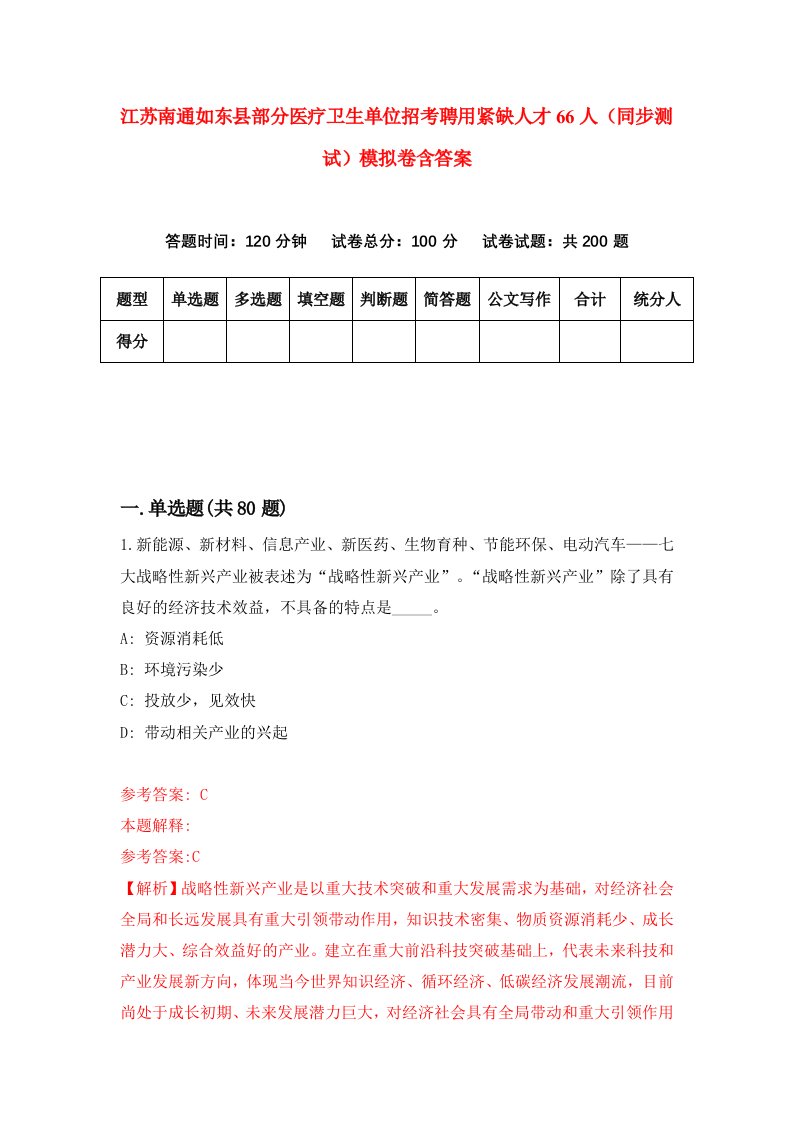 江苏南通如东县部分医疗卫生单位招考聘用紧缺人才66人（同步测试）模拟卷含答案

答题时间：120分钟　试卷总分：100分　试卷试题：共200题

| 题型 | 单选题 | 多选题 | 填空题 | 判断题 | 简答题 | 公文写作 | 合计 | 统分人 |
|---|---|---|---|---|---|---|---|---|
| 得分 | | | | | | | | |

一.单选题(共80题)

1.新能源、新材料、信息产业、新医药、生物育种、节能环保、电动汽车——七大战略性新兴产业被表述为“战略性新兴产业”。“战略性新兴产业”除了具有良好的经济技术效益，不具备的特点是_____。

A: 资源消耗低

B: 环境污染少

C: 投放少，见效快

D: 带动相关产业的兴起

参考答案: C

本题解释:

参考答案:C

【解析】战略性新兴产业是以重大技术突破和重大发展需求为基础，对经济社会全局和长远发展具有重大引领带动作用，知识技术密集、物质资源消耗少、成长潜力大、综合效益好的产业。建立在重大前沿科技突破基础上，代表未来科技和产业发展新方向，体现当今世界知识经济、循环经济、低碳经济发展潮流，目前尚处于成长初期、未来发展潜力巨大，对经济社会具有全局带动和重大引领作用